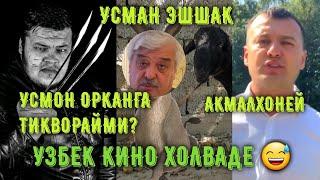 УСМАН ЭШШАК

УСМОН ОРКАНГА ТИКВОРАЙМИ?

АКМАЛХОНЕЙ

УЗБЕК КИНО ХОЛВАДЕ 😅